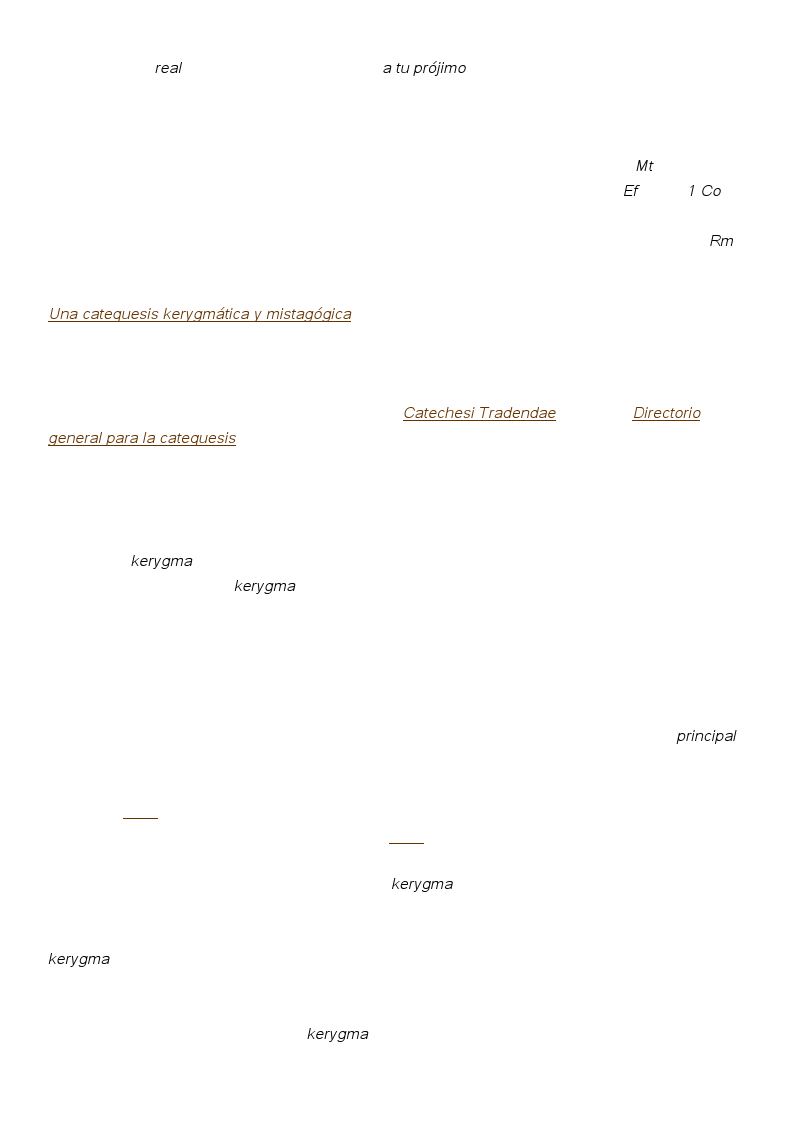 real a tu prójimo

Mt
Ef 1 Co

Rm

Una catequesis kerygmática y mistagógica

Catechesi Tradendae Directorio general para la catequesis

kerygma
kerygma

principal

kerygma

kerygma

kerygma